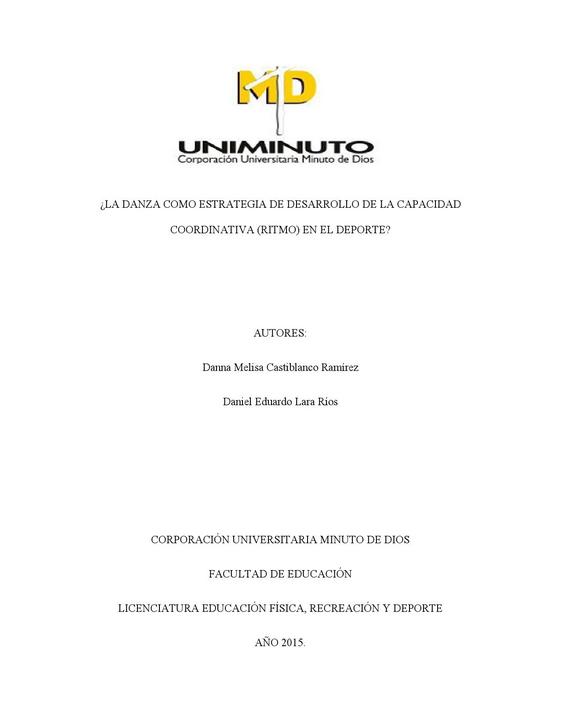 MD

UNIMINUTO
Corporación Universitaria Minuto de Dios

¿LA DANZA COMO ESTRATEGIA DE DESARROLLO DE LA CAPACIDAD COORDINATIVA (RITMO) EN EL DEPORTE?

AUTORES:

Danna Melisa Castiblanco Ramirez

Daniel Eduardo Lara Rios

CORPORACIÓN UNIVERSITARIA MINUTO DE DIOS

FACULTAD DE EDUCACIÓN

LICENCIATURA EDUCACIÓN FÍSICA, RECREACIÓN Y DEPORTE

AÑO 2015.